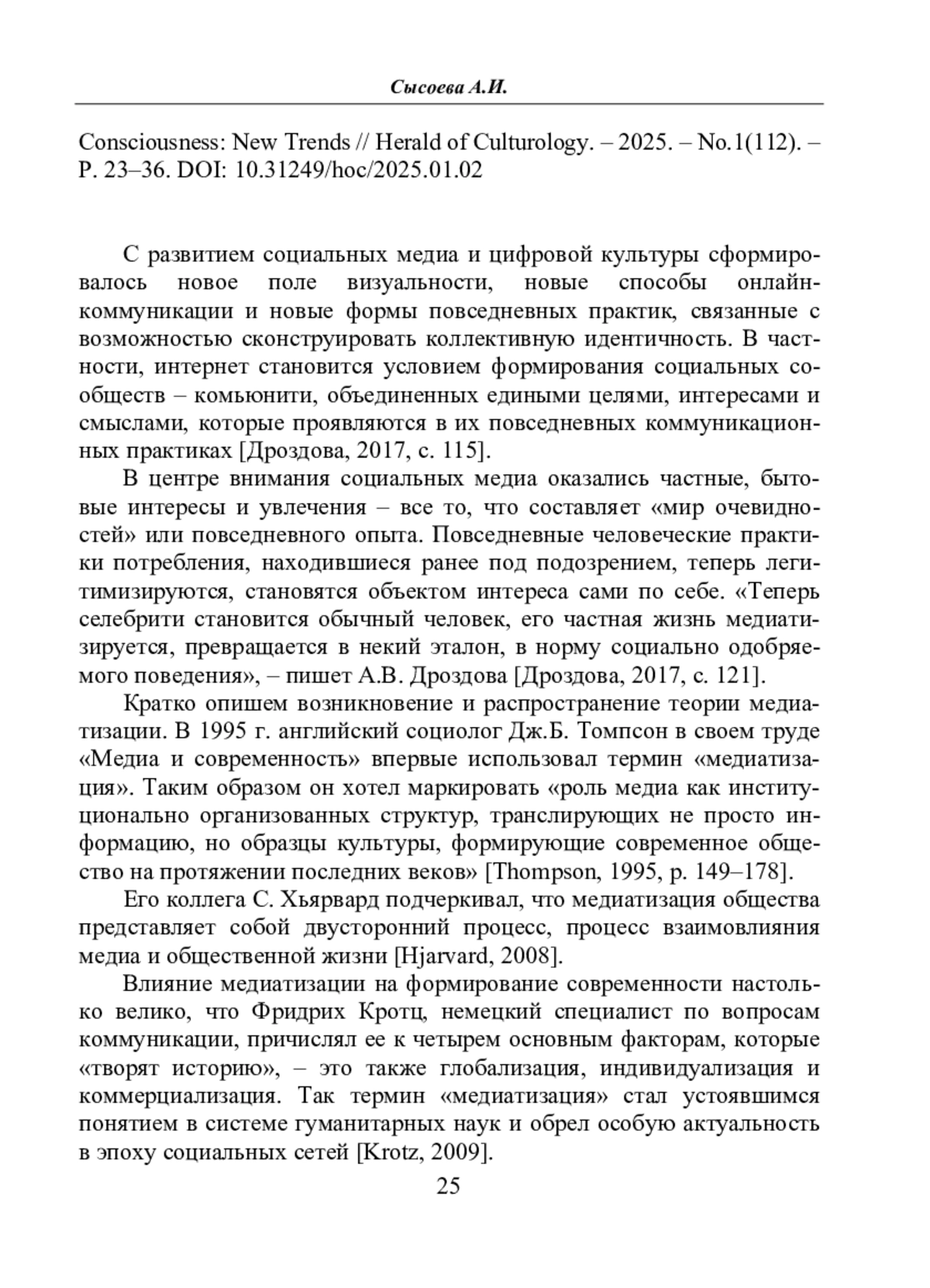 Сысоева А.И.

Consciousness: New Trends // Herald of Culturology. – 2025. – No.1(112). – P. 23–36. DOI: 10.31249/hoc/2025.01.02

С развитием социальных медиа и цифровой культуры сформировалось новое поле визуальности, новые способы онлайн-коммуникации и новые формы повседневных практик, связанные с возможностью сконструировать коллективную идентичность. В частности, интернет становится условием формирования социальных сообществ – комьюнити, объединенных едиными целями, интересами и смыслами, которые проявляются в их повседневных коммуникационных практиках [Дроздова, 2017, с. 115].

В центре внимания социальных медиа оказались частные, бытовые интересы и увлечения – все то, что составляет «мир очевидностей» или повседневного опыта. Повседневные человеческие практики потребления, находившиеся ранее под подозрением, теперь легитимизируются, становятся объектом интереса сами по себе. «Теперь селебрити становится обычный человек, его частная жизнь медиатизируется, превращается в некий эталон, в норму социально одобряемого поведения», – пишет А.В. Дроздова [Дроздова, 2017, с. 121].

Кратко опишем возникновение и распространение теории медиатизации. В 1995 г. английский социолог Дж.Б. Томпсон в своем труде «Медиа и современность» впервые использовал термин «медиатизация». Таким образом он хотел маркировать «роль медиа как институционально организованных структур, транслирующих не просто информацию, но образцы культуры, формирующие современное общество на протяжении последних веков» [Thompson, 1995, p. 149–178].

Его коллега С. Хьярвард подчеркивал, что медиатизация общества представляет собой двусторонний процесс, процесс взаимовлияния медиа и общественной жизни [Hjarvard, 2008].

Влияние медиатизации на формирование современности настолько велико, что Фридрих Кротц, немецкий специалист по вопросам коммуникации, причислял ее к четырем основным факторам, которые «творят историю», – это также глобализация, индивидуализация и коммерциализация. Так термин «медиатизация» стал устоявшимся понятием в системе гуманитарных наук и обрел особую актуальность в эпоху социальных сетей [Krotz, 2009].

25